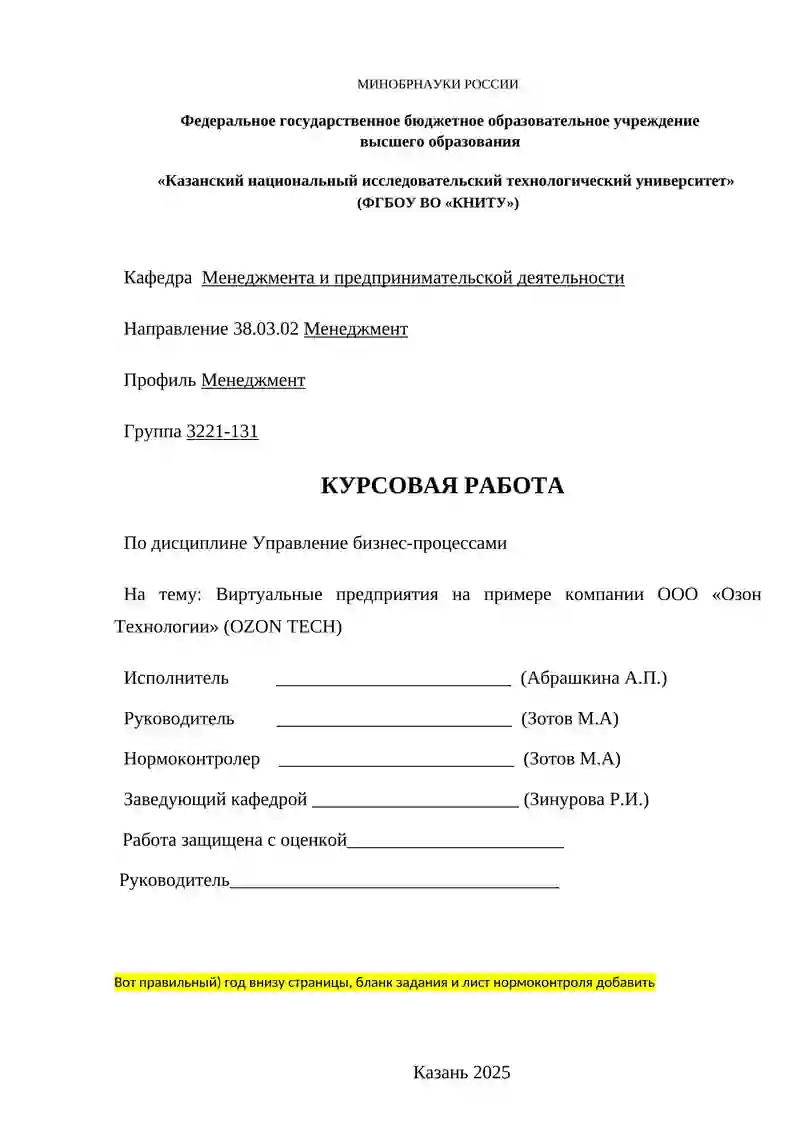 МИНОБРНАУКИ РОССИИ

Федеральное государственное бюджетное образовательное учреждение высшего образования

«Казанский национальный исследовательский технологический университет» (ФГБОУ ВО «КНИТУ»)

Кафедра Менеджмента и предпринимательской деятельности

Направление 38.03.02 Менеджмент

Профиль Менеджмент

Группа 3221-131

КУРСОВАЯ РАБОТА

По дисциплине Управление бизнес-процессами

На тему: Виртуальные предприятия на примере компании ООО «Озон Технологии» (OZON TECH)

Исполнитель __________________________ (Абрашкина А.П.)

Руководитель __________________________ (Зотов М.А)

Нормоконтролер __________________________ (Зотов М.А)

Заведующий кафедрой _______________________ (Зинурова Р.И.)

Работа защищена с оценкой________________________

Руководитель_____________________________________

Вот правильный) год внизу страницы, бланк задания и лист нормоконтроля добавить

Казань 2025